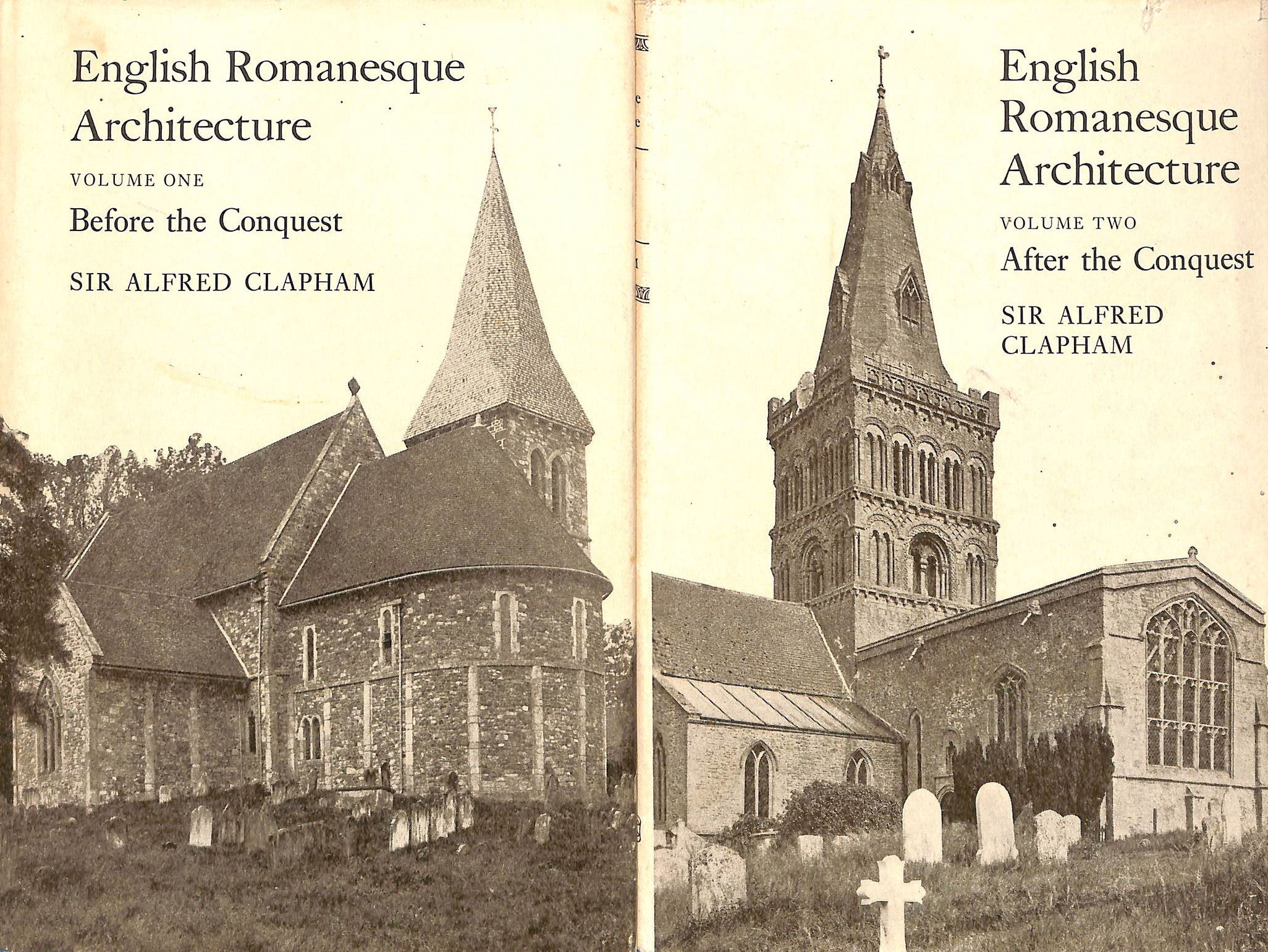 English Romanesque Architecture

VOLUME ONE

Before the Conquest

SIR ALFRED CLAPHAM

English Romanesque Architecture

VOLUME TWO

After the Conquest

SIR ALFRED CLAPHAM